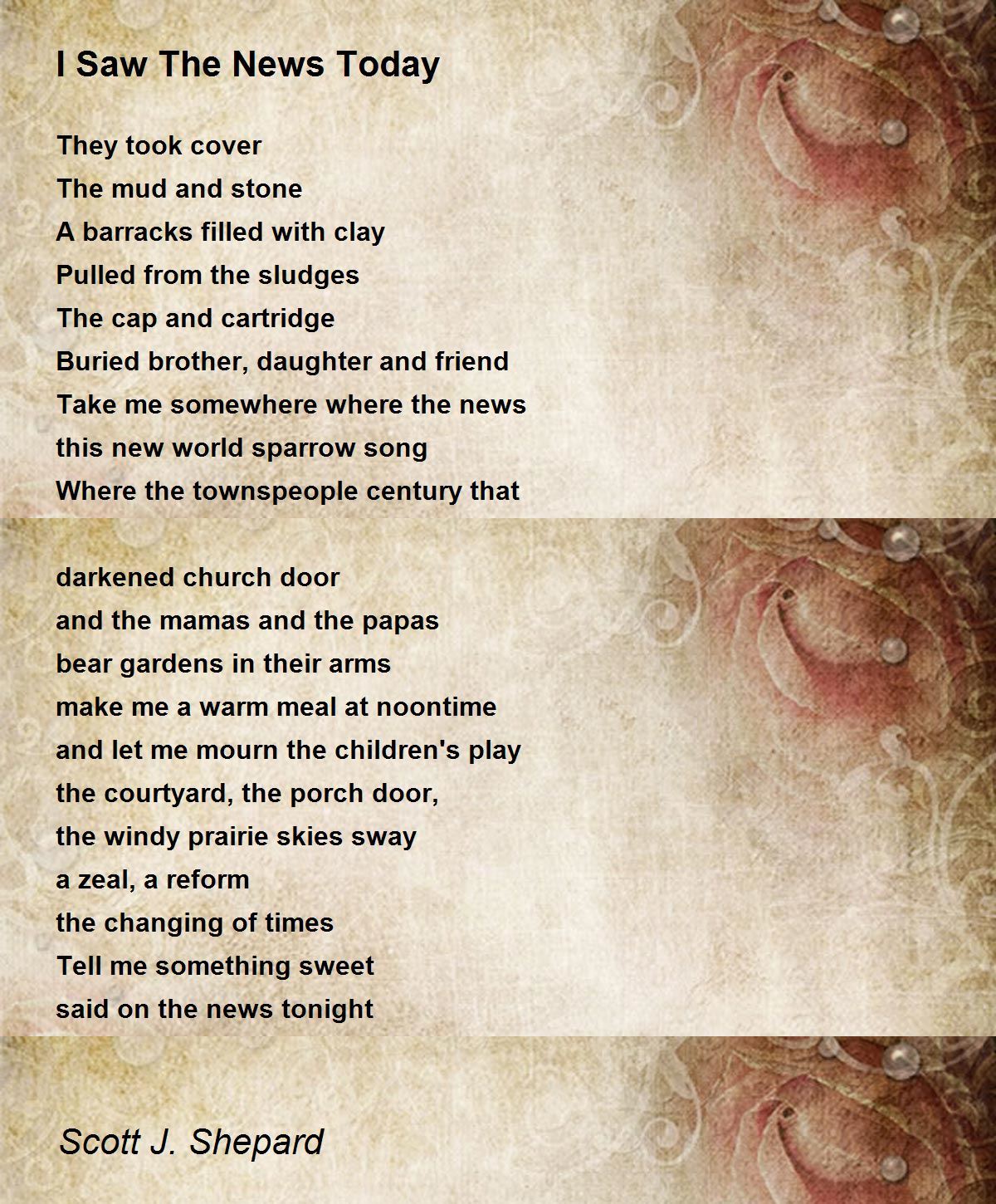 I Saw The News Today

They took cover
The mud and stone
A barracks filled with clay
Pulled from the sludges
The cap and cartridge
Buried brother, daughter and friend
Take me somewhere where the news
this new world sparrow song
Where the townspeople century that

darkened church door
and the mamas and the papas
bear gardens in their arms
make me a warm meal at noontime
and let me mourn the children's play
the courtyard, the porch door,
the windy prairie skies sway
a zeal, a reform
the changing of times
Tell me something sweet
said on the news tonight

Scott J. Shepard